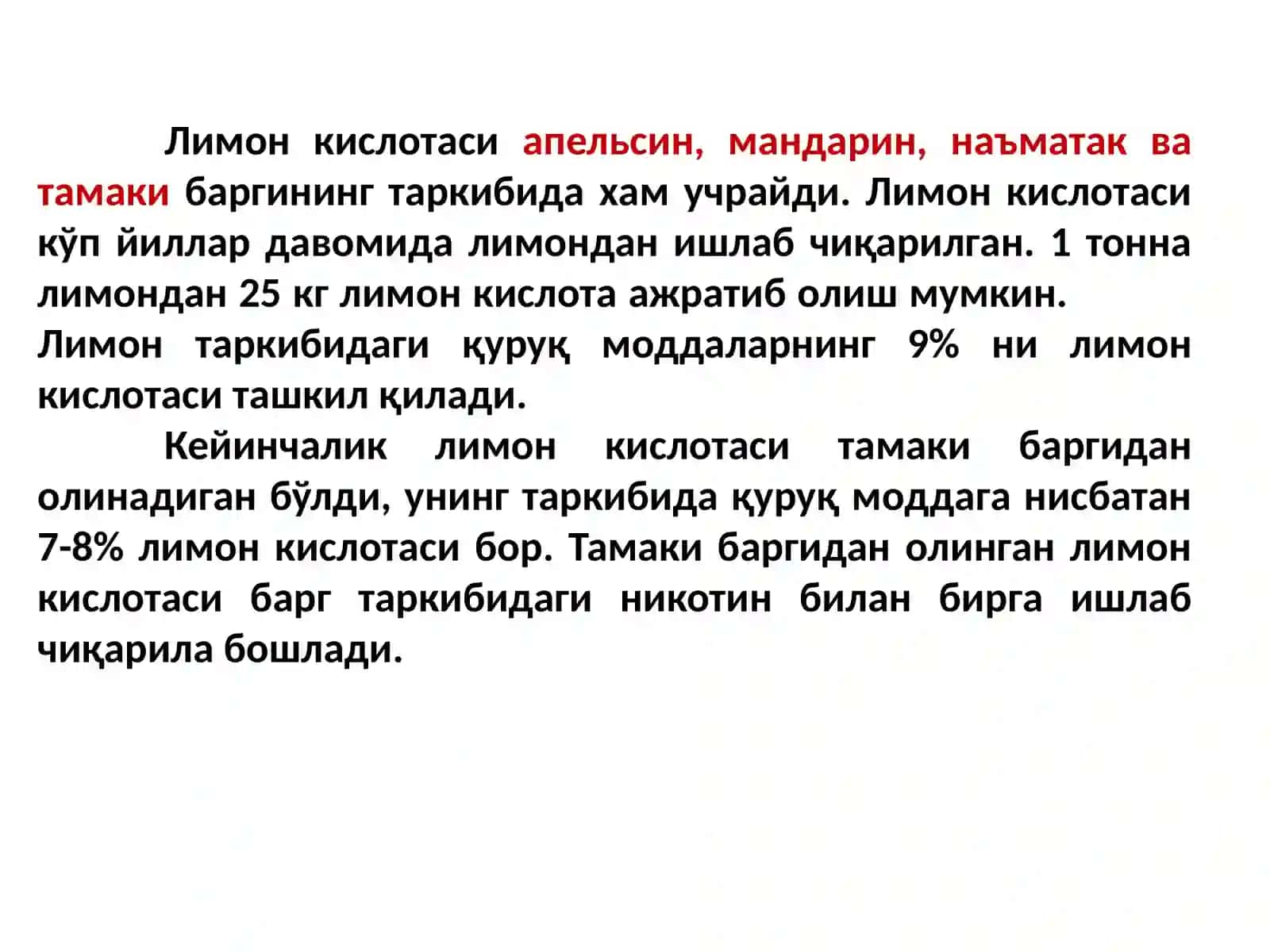 Лимон кислотаси апельсин, мандарин, наъматак ва тамаки баргининг таркибида хам учрайди. Лимон кислотаси кўп йиллар давомида лимондан ишлаб чиқарилган. 1 тонна лимондан 25 кг лимон кислота ажратиб олиш мумкин.
Лимон таркибидаги қуруқ моддаларнинг 9% ни лимон кислотаси ташкил қилади.

Кейинчалик лимон кислотаси тамаки баргидан олинадиган бўлди, унинг таркибида қуруқ моддага нисбатан 7-8% лимон кислотаси бор. Тамаки баргидан олинган лимон кислотаси барг таркибидаги никотин билан бирга ишлаб чиқарила бошлади.